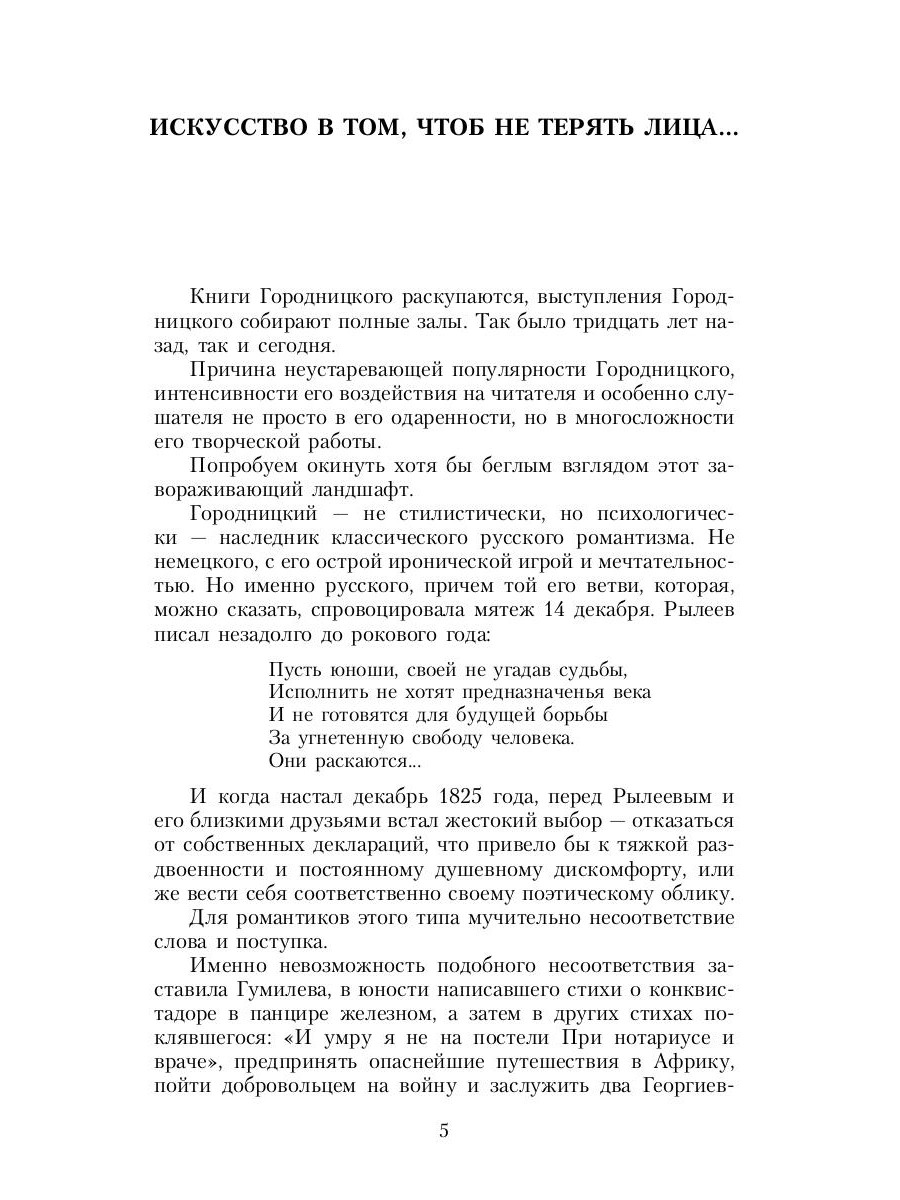 ИСКУССТВО В ТОМ, ЧТОБ НЕ ТЕРЯТЬ ЛИЦА...

Книги Городницкого раскупаются, выступления Городницкого собирают полные залы. Так было тридцать лет назад, так и сегодня.

Причина неустаревающей популярности Городницкого, интенсивности его воздействия на читателя и особенно слушателя не просто в его одаренности, но в многосложности его творческой работы.

Попробуем окинуть хотя бы беглым взглядом этот завораживающий ландшафт.

Городницкий — не стилистически, но психологически — наследник классического русского романтизма. Не немецкого, с его острой иронической игрой и мечтательностью. Но именно русского, причем той его ветви, которая, можно сказать, спровоцировала мятеж 14 декабря. Рылеев писал незадолго до рокового года:

Пусть юноши, своей не угадав судьбы,
Исполнить не хотят предназначенья века
И не готовятся для будущей борьбы
За угнетенную свободу человека.
Они раскаются...

И когда настал декабрь 1825 года, перед Рылеевым и его близкими друзьями встал жестокий выбор — отказаться от собственных деклараций, что привело бы к тяжкой раздвоенности и постоянному душевному дискомфорту, или же вести себя соответственно своему поэтическому облику.

Для романтиков этого типа мучительно несоответствие слова и поступка.

Именно невозможность подобного несоответствия заставила Гумилева, в юности написавшего стихи о конквистадоре в панцире железном, а затем в других стихах поклявшегося: «И умру я не на постели При нотариусе и враче», предпринять опаснейшие путешествия в Африку, пойти добровольцем на войну и заслужить два Георгиев-

5